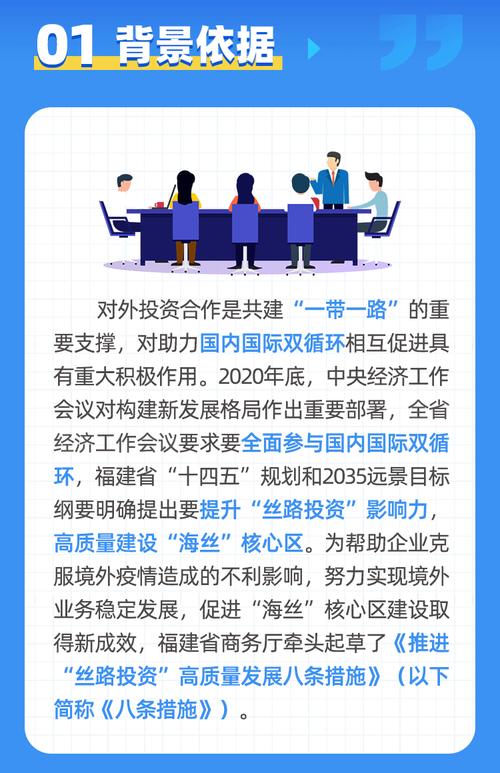 01 背景依据

对外投资合作是共建“一带一路”的重要支撑，对助力国内国际双循环相互促进具有重大积极作用。2020年底，中央经济工作会议对构建新发展格局作出重要部署，全省经济工作会议要求要全面参与国内国际双循环，福建省“十四五”规划和2035远景目标纲要明确提出要提升“丝路投资”影响力，高质量建设“海丝”核心区。为帮助企业克服境外疫情造成的不利影响，努力实现境外业务稳定发展，促进“海丝”核心区建设取得新成效，福建省商务厅牵头起草了《推进“丝路投资”高质量发展八条措施》（以下简称《八条措施》）。